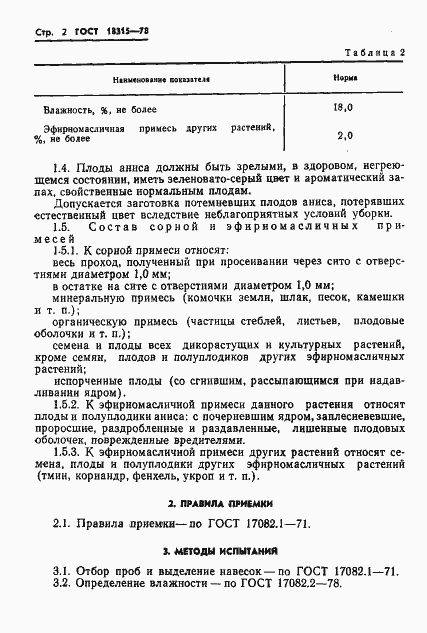 Стр. 2 ГОСТ 18315—78

Таблица 2

| Наименование показателя | Норма |
|---|---|
| Влажность, %, не более | 18,0 |
| Эфирномасличная примесь других растений, %, не более | 2,0 |

1.4. Плоды аниса должны быть зрелыми, в здоровом, негреющемся состоянии, иметь зеленовато-серый цвет и ароматический запах, свойственные нормальным плодам.

Допускается заготовка потемневших плодов аниса, потерявших естественный цвет вследствие неблагоприятных условий уборки.

1.5. Состав сорной и эфирномасличных примесей

1.5.1. К сорной примеси относят:

весь проход, полученный при просеивании через сито с отверстиями диаметром 1,0 мм;

в остатке на сите с отверстиями диаметром 1,0 мм;

минеральную примесь (комочки земли, шлак, песок, камешки и т. п.);

органическую примесь (частицы стеблей, листьев, плодовые оболочки и т. п.);

семена и плоды всех дикорастущих и культурных растений, кроме семян, плодов и полуплодиков других эфирномасличных растений;

испорченные плоды (со сгнившим, рассыпающимся при надавливании ядром).

1.5.2. К эфирномасличной примеси данного растения относят плоды и полуплодики аниса: с почерневшим ядром, заплесневевшие, проросшие, раздробленные и раздавленные, лишенные плодовых оболочек, поврежденные вредителями.

1.5.3. К эфирномасличной примеси других растений относят семена, плоды и полуплодики других эфирномасличных растений (тмин, кориандр, фенхель, укроп и т. п.).

2. ПРАВИЛА ПРИЕМКИ

2.1. Правила приемки — по ГОСТ 17082.1—71.

3. МЕТОДЫ ИСПЫТАНИЯ

3.1. Отбор проб и выделение навесок — по ГОСТ 17082.1—71.
3.2. Определение влажности — по ГОСТ 17082.2—78.